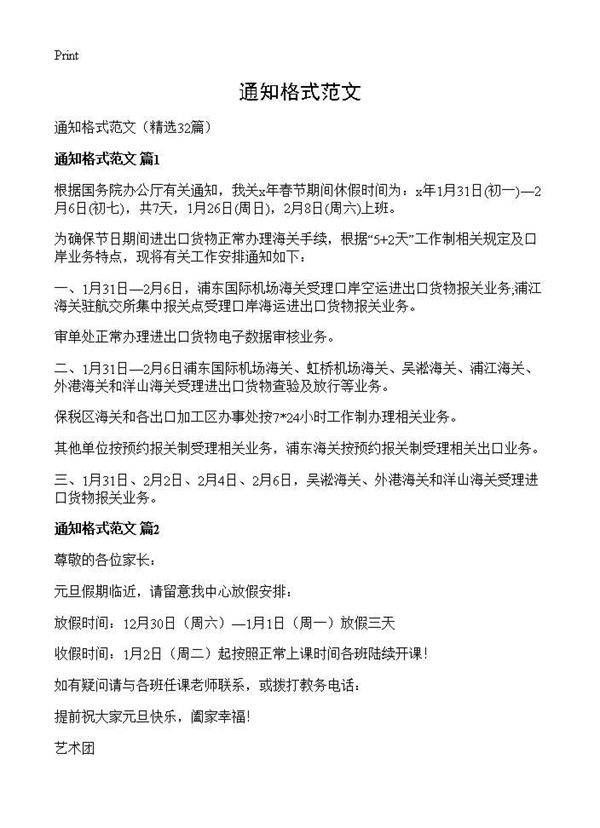 Print

通知格式范文

通知格式范文（精选32篇）

通知格式范文 篇1

根据国务院办公厅有关通知，我关x年春节期间休假时间为：x年1月31日(初一)—2月6日(初七)，共7天，1月26日(周日)，2月8日(周六)上班。

为确保节日期间进出口货物正常办理海关手续，根据“5+2天”工作制相关规定及口岸业务特点，现将有关工作安排通知如下：

一、1月31日—2月6日，浦东国际机场海关受理口岸空运进出口货物报关业务;浦江海关驻航交所集中报关点受理口岸海运进出口货物报关业务。

审单处正常办理进出口货物电子数据审核业务。

二、1月31日—2月6日浦东国际机场海关、虹桥机场海关、吴淞海关、浦江海关、外港海关和洋山海关受理进出口货物查验及放行等业务。

保税区海关和各出口加工区办事处按7*24小时工作制办理相关业务。

其他单位按预约报关制受理相关业务，浦东海关按预约报关制受理相关出口业务。

三、1月31日、2月2日、2月4日、2月6日，吴淞海关、外港海关和洋山海关受理进口货物报关业务。

通知格式范文 篇2

尊敬的各位家长：

元旦假期临近，请留意我中心放假安排：

放假时间：12月30日（周六）—1月1日（周一）放假三天

收假时间：1月2日（周二）起按照正常上课时间各班陆续开课！

如有疑问请与各班任课老师联系，或拨打教务电话：

提前祝大家元旦快乐，阖家幸福！

艺术团